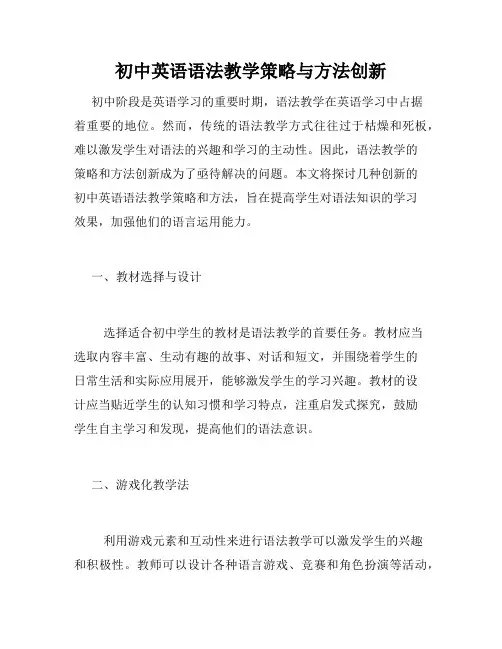 初中英语语法教学策略与方法创新

初中阶段是英语学习的重要时期，语法教学在英语学习中占据着重要的地位。然而，传统的语法教学方式往往过于枯燥和死板，难以激发学生对语法的兴趣和学习的主动性。因此，语法教学的策略和方法创新成为了亟待解决的问题。本文将探讨几种创新的初中英语语法教学策略和方法，旨在提高学生对语法知识的学习效果，加强他们的语言运用能力。

一、教材选择与设计

选择适合初中学生的教材是语法教学的首要任务。教材应当选取内容丰富、生动有趣的故事、对话和短文，并围绕着学生的日常生活和实际应用展开，能够激发学生的学习兴趣。教材的设计应当贴近学生的认知习惯和学习特点，注重启发式探究，鼓励学生自主学习和发现，提高他们的语法意识。

二、游戏化教学法

利用游戏元素和互动性来进行语法教学可以激发学生的兴趣和积极性。教师可以设计各种语言游戏、竞赛和角色扮演等活动，